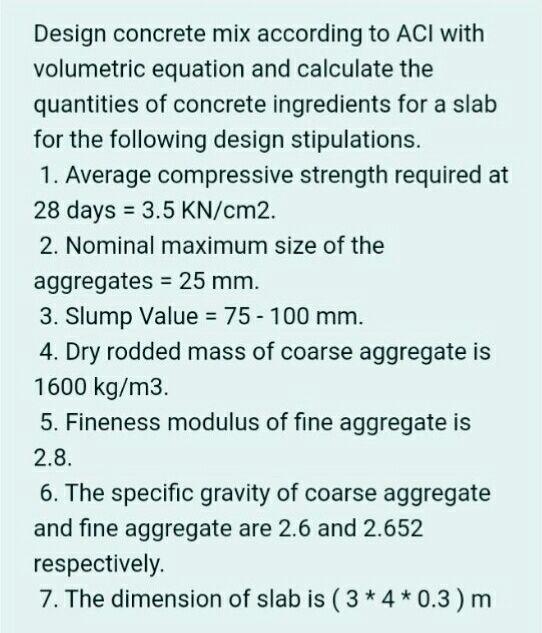 Design concrete mix according to ACI with volumetric equation and calculate the quantities of concrete ingredients for a slab for the following design stipulations.

1. Average compressive strength required at 28 days = 3.5 KN/cm2.

2. Nominal maximum size of the aggregates = 25 mm.

3. Slump Value = 75 - 100 mm.

4. Dry rodded mass of coarse aggregate is 1600 kg/m3.

5. Fineness modulus of fine aggregate is 2.8.

6. The specific gravity of coarse aggregate and fine aggregate are 2.6 and 2.652 respectively.

7. The dimension of slab is ( 3 * 4 * 0.3 ) m